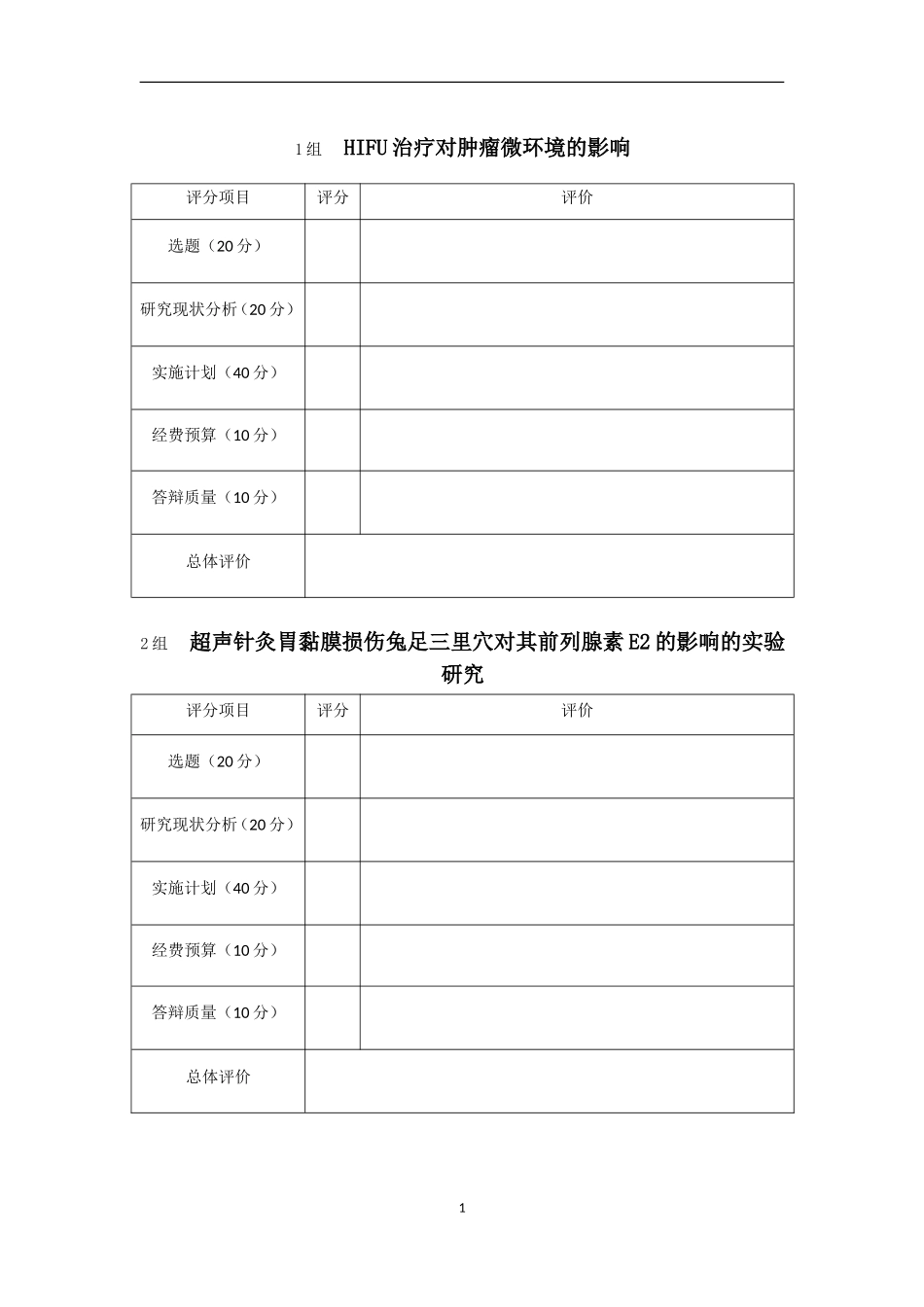 1组 HIFU治疗对肿瘤微环境的影响

| 评分项目 | 评分 | 评价 |
|---|---|---|
| 选题（20分） | | |
| 研究现状分析（20分） | | |
| 实施计划（40分） | | |
| 经费预算（10分） | | |
| 答辩质量（10分） | | |
| 总体评价 | | |

2组 超声针灸胃黏膜损伤兔足三里穴对其前列腺素E2的影响的实验研究

| 评分项目 | 评分 | 评价 |
|---|---|---|
| 选题（20分） | | |
| 研究现状分析（20分） | | |
| 实施计划（40分） | | |
| 经费预算（10分） | | |
| 答辩质量（10分） | | |
| 总体评价 | | |

1